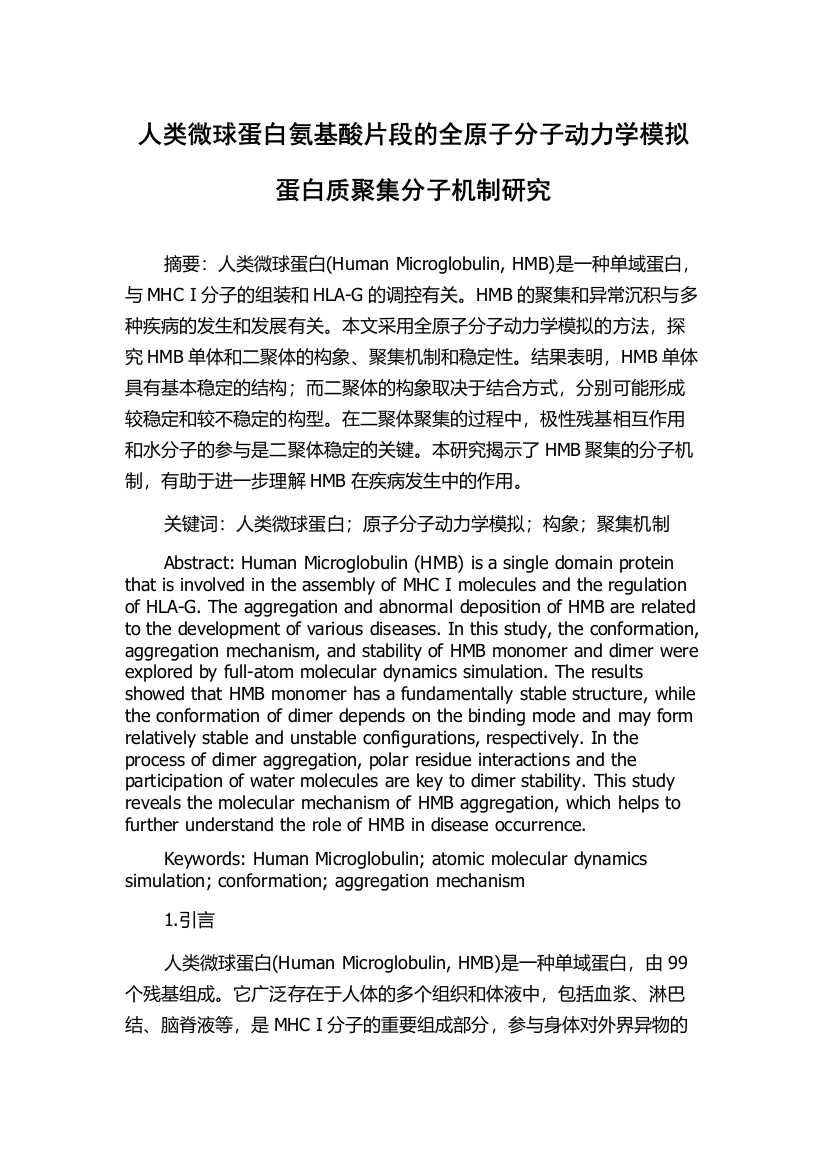 人类微球蛋白氨基酸片段的全原子分子动力学模拟蛋白质聚集分子机制研究

摘要：人类微球蛋白(Human Microglobulin, HMB)是一种单域蛋白，与 MHC I 分子的组装和 HLA-G 的调控有关。HMB 的聚集和异常沉积与多种疾病的发生和发展有关。本文采用全原子分子动力学模拟的方法，探究 HMB 单体和二聚体的构象、聚集机制和稳定性。结果表明，HMB 单体具有基本稳定的结构；而二聚体的构象取决于结合方式，分别可能形成较稳定和较不稳定的构型。在二聚体聚集的过程中，极性残基相互作用和水分子的参与是二聚体稳定的关键。本研究揭示了 HMB 聚集的分子机制，有助于进一步理解 HMB 在疾病发生中的作用。

关键词：人类微球蛋白；原子分子动力学模拟；构象；聚集机制

Abstract: Human Microglobulin (HMB) is a single domain protein that is involved in the assembly of MHC I molecules and the regulation of HLA-G. The aggregation and abnormal deposition of HMB are related to the development of various diseases. In this study, the conformation, aggregation mechanism, and stability of HMB monomer and dimer were explored by full-atom molecular dynamics simulation. The results showed that HMB monomer has a fundamentally stable structure, while the conformation of dimer depends on the binding mode and may form relatively stable and unstable configurations, respectively. In the process of dimer aggregation, polar residue interactions and the participation of water molecules are key to dimer stability. This study reveals the molecular mechanism of HMB aggregation, which helps to further understand the role of HMB in disease occurrence.

Keywords: Human Microglobulin; atomic molecular dynamics simulation; conformation; aggregation mechanism

1.引言

人类微球蛋白(Human Microglobulin, HMB)是一种单域蛋白，由 99 个残基组成。它广泛存在于人体的多个组织和体液中，包括血浆、淋巴结、脑脊液等，是 MHC I 分子的重要组成部分，参与身体对外界异物的